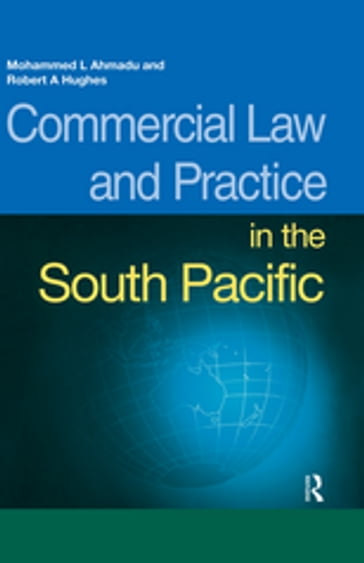 Mohammed L Ahmadu and
Robert A Hughes

Commercial Law and Practice in the South Pacific

R